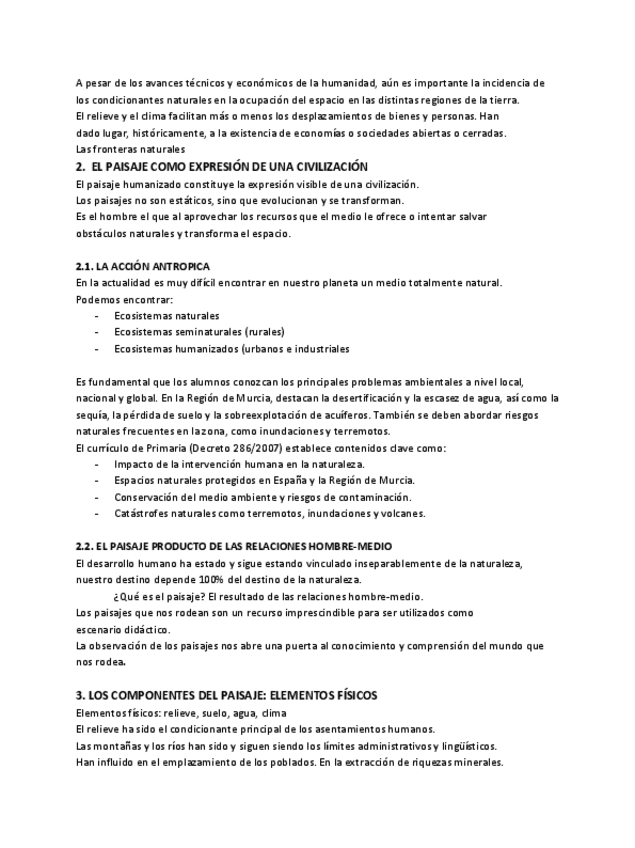 A pesar de los avances técnicos y económicos de la humanidad, aún es importante la incidencia de los condicionantes naturales en la ocupación del espacio en las distintas regiones de la tierra.
El relieve y el clima facilitan más o menos los desplazamientos de bienes y personas. Han dado lugar, históricamente, a la existencia de economías o sociedades abiertas o cerradas.
Las fronteras naturales

2. EL PAISAJE COMO EXPRESIÓN DE UNA CIVILIZACIÓN
El paisaje humanizado constituye la expresión visible de una civilización.
Los paisajes no son estáticos, sino que evolucionan y se transforman.
Es el hombre el que al aprovechar los recursos que el medio le ofrece o intentar salvar obstáculos naturales y transforma el espacio.

2.1. LA ACCIÓN ANTROPICA
En la actualidad es muy difícil encontrar en nuestro planeta un medio totalmente natural.
Podemos encontrar:
- Ecosistemas naturales
- Ecosistemas seminaturales (rurales)
- Ecosistemas humanizados (urbanos e industriales

Es fundamental que los alumnos conozcan los principales problemas ambientales a nivel local, nacional y global. En la Región de Murcia, destacan la desertificación y la escasez de agua, así como la sequía, la pérdida de suelo y la sobreexplotación de acuíferos. También se deben abordar riesgos naturales frecuentes en la zona, como inundaciones y terremotos.
El currículo de Primaria (Decreto 286/2007) establece contenidos clave como:
- Impacto de la intervención humana en la naturaleza.
- Espacios naturales protegidos en España y la Región de Murcia.
- Conservación del medio ambiente y riesgos de contaminación.
- Catástrofes naturales como terremotos, inundaciones y volcanes.

2.2. EL PAISAJE PRODUCTO DE LAS RELACIONES HOMBRE-MEDIO
El desarrollo humano ha estado y sigue estando vinculado inseparablemente de la naturaleza, nuestro destino depende 100% del destino de la naturaleza.
¿Qué es el paisaje? El resultado de las relaciones hombre-medio.
Los paisajes que nos rodean son un recurso imprescindible para ser utilizados como escenario didáctico.
La observación de los paisajes nos abre una puerta al conocimiento y comprensión del mundo que nos rodea.

3. LOS COMPONENTES DEL PAISAJE: ELEMENTOS FÍSICOS
Elementos físicos: relieve, suelo, agua, clima
El relieve ha sido el condicionante principal de los asentamientos humanos.
Las montañas y los ríos han sido y siguen siendo los límites administrativos y lingüísticos.
Han influido en el emplazamiento de los poblados. En la extracción de riquezas minerales.